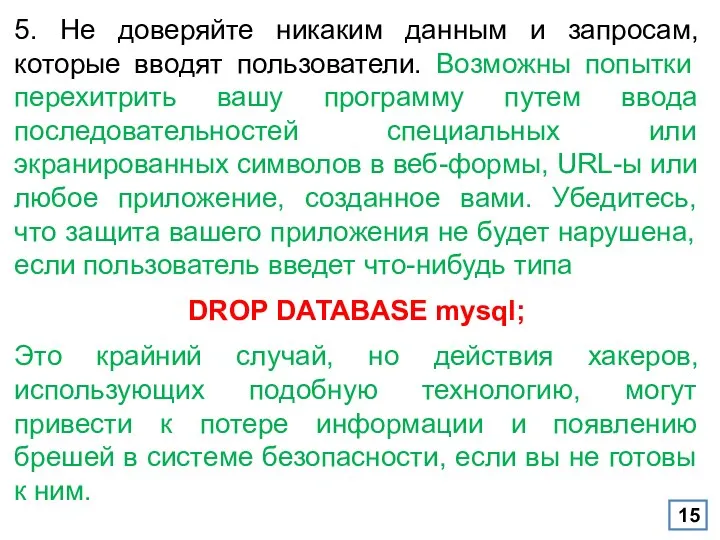 5. Не доверяйте никаким данным и запросам, которые вводят пользователи. Возможны попытки перехитрить вашу программу путем ввода последовательностей специальных или экранированных символов в веб-формы, URL-ы или любое приложение, созданное вами. Убедитесь, что защита вашего приложения не будет нарушена, если пользователь введет что-нибудь типа

DROP DATABASE mysql;

Это крайний случай, но действия хакеров, использующих подобную технологию, могут привести к потере информации и появлению брешей в системе безопасности, если вы не готовы к ним.

15